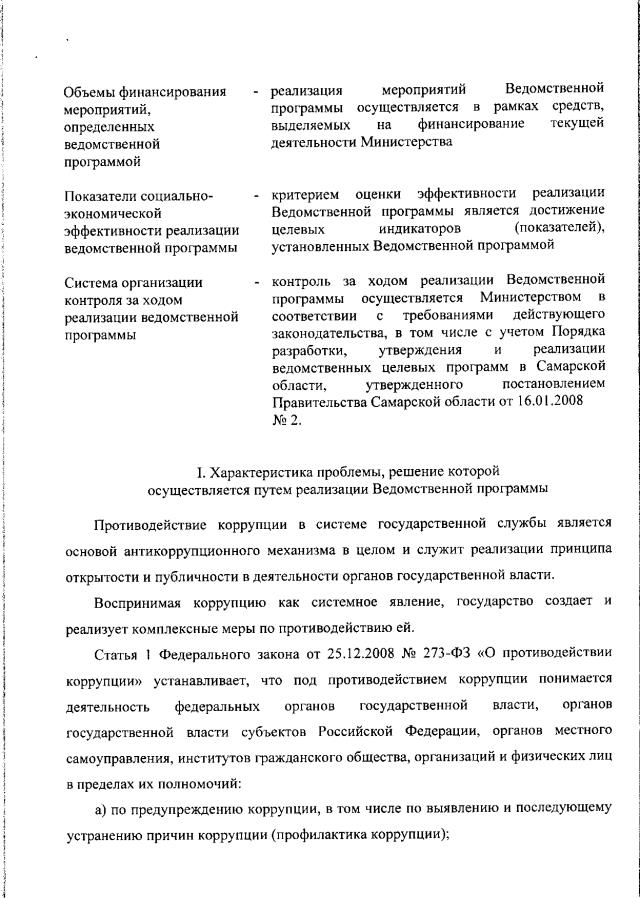 Объемы финансирования мероприятий, определенных ведомственной программой - реализация мероприятий Ведомственной программы осуществляется в рамках средств, выделяемых на финансирование текущей деятельности Министерства

Показатели социально-экономической эффективности реализации ведомственной программы - критерием оценки эффективности реализации Ведомственной программы является достижение целевых индикаторов (показателей), установленных Ведомственной программой

Система организации контроля за ходом реализации ведомственной программы - контроль за ходом реализации Ведомственной программы осуществляется Министерством в соответствии с требованиями действующего законодательства, в том числе с учетом Порядка разработки, утверждения и реализации ведомственных целевых программ в Самарской области, утвержденного постановлением Правительства Самарской области от 16.01.2008 № 2.

I. Характеристика проблемы, решение которой осуществляется путем реализации Ведомственной программы

Противодействие коррупции в системе государственной службы является основой антикоррупционного механизма в целом и служит реализации принципа открытости и публичности в деятельности органов государственной власти.

Воспринимая коррупцию как системное явление, государство создает и реализует комплексные меры по противодействию ей.

Статья 1 Федерального закона от 25.12.2008 № 273-ФЗ «О противодействии коррупции» устанавливает, что под противодействием коррупции понимается деятельность федеральных органов государственной власти, органов государственной власти субъектов Российской Федерации, органов местного самоуправления, институтов гражданского общества, организаций и физических лиц в пределах их полномочий:

а) по предупреждению коррупции, в том числе по выявлению и последующему устранению причин коррупции (профилактика коррупции);